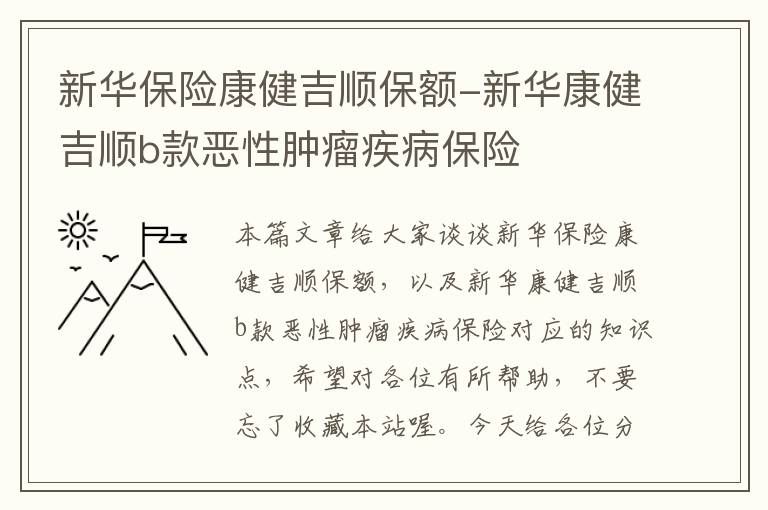 新华保险康健吉顺保额–新华康健吉顺b款恶性肿瘤疾病保险

本篇文章给大家谈谈新华保险康健吉顺保额，以及新华康健吉顺b款恶性肿瘤疾病保险对应的知识点，希望对各位有所帮助，不要忘了收藏本站喔。今天给各位分